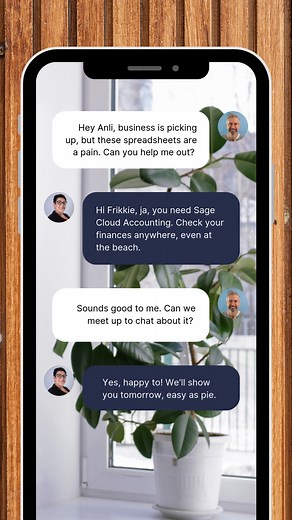 Hey Anli, business is picking up, but these spreadsheets are a pain. Can you help me out?

Hi Frikkie, ja, you need Sage Cloud Accounting. Check your finances anywhere, even at the beach.

Sounds good to me. Can we meet up to chat about it?

Yes, happy to! We'll show you tomorrow, easy as pie.